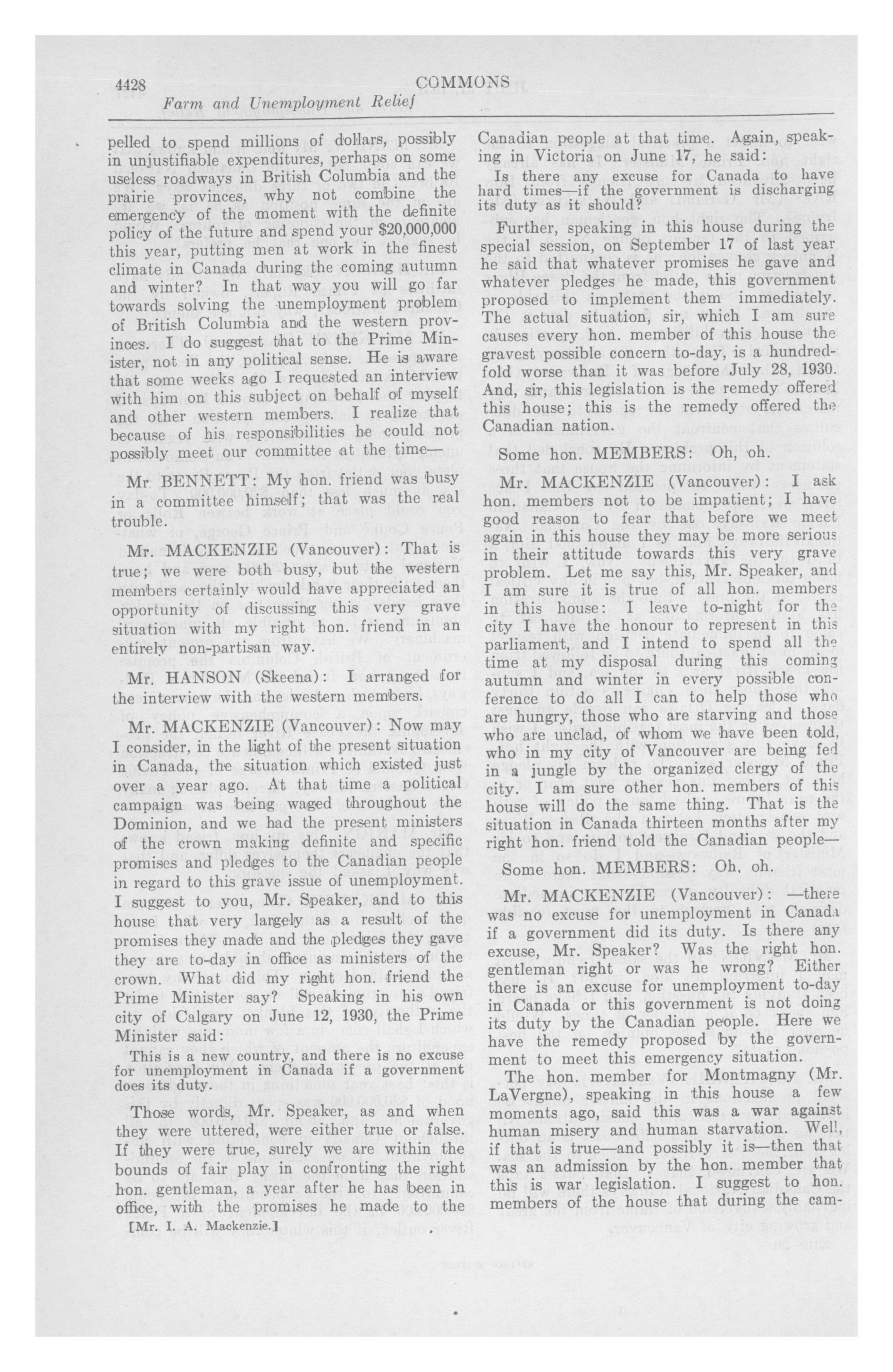 4428 COMMONS

Farm and Unemployment Relief

pelled to spend millions of dollars, possibly in unjustifiable expenditures, perhaps on some useless roadways in British Columbia and the prairie provinces, why not combine the emergency of the moment with the definite policy of the future and spend your $20,000,000 this year, putting men at work in the finest climate in Canada during the coming autumn and winter? In that way you will go far towards solving the unemployment problem of British Columbia and the western provinces. I do suggest that to the Prime Minister, not in any political sense. He is aware that some weeks ago I requested an interview with him on this subject on behalf of myself and other western members. I realize that because of his responsibilities he could not possibly meet our committee at the time—

Mr. BENNETT: My hon. friend was busy in a committee himself; that was the real trouble.

Mr. MACKENZIE (Vancouver): That is true; we were both busy, but the western members certainly would have appreciated an opportunity of discussing this very grave situation with my right hon. friend in an entirely non-partisan way.

Mr. HANSON (Skeena): I arranged for the interview with the western members.

Mr. MACKENZIE (Vancouver): Now may I consider, in the light of the present situation in Canada, the situation which existed just over a year ago. At that time a political campaign was being waged throughout the Dominion, and we had the present ministers of the crown making definite and specific promises and pledges to the Canadian people in regard to this grave issue of unemployment. I suggest to you, Mr. Speaker, and to this house that very largely as a result of the promises they made and the pledges they gave they are to-day in office as ministers of the crown. What did my right hon. friend the Prime Minister say? Speaking in his own city of Calgary on June 12, 1930, the Prime Minister said:

This is a new country, and there is no excuse for unemployment in Canada if a government does its duty.

Those words, Mr. Speaker, as and when they were uttered, were either true or false. If they were true, surely we are within the bounds of fair play in confronting the right hon. gentleman, a year after he has been in office, with the promises he made to the

[Mr. I. A. Mackenzie.]

Canadian people at that time. Again, speaking in Victoria on June 17, he said:

Is there any excuse for Canada to have hard times—if the government is discharging its duty as it should?

Further, speaking in this house during the special session, on September 17 of last year he said that whatever promises he gave and whatever pledges he made, this government proposed to implement them immediately. The actual situation, sir, which I am sure causes every hon. member of this house the gravest possible concern to-day, is a hundredfold worse than it was before July 28, 1930. And, sir, this legislation is the remedy offered this house; this is the remedy offered the Canadian nation.

Some hon. MEMBERS: Oh, oh.

Mr. MACKENZIE (Vancouver): I ask hon. members not to be impatient; I have good reason to fear that before we meet again in this house they may be more serious in their attitude towards this very grave problem. Let me say this, Mr. Speaker, and I am sure it is true of all hon. members in this house: I leave to-night for the city I have the honour to represent in this parliament, and I intend to spend all the time at my disposal during this coming autumn and winter in every possible conference to do all I can to help those who are hungry, those who are starving and those who are unclad, of whom we have been told, who in my city of Vancouver are being fed in a jungle by the organized clergy of the city. I am sure other hon. members of this house will do the same thing. That is the situation in Canada thirteen months after my right hon. friend told the Canadian people—

Some hon. MEMBERS: Oh, oh.

Mr. MACKENZIE (Vancouver): —there was no excuse for unemployment in Canada if a government did its duty. Is there any excuse, Mr. Speaker? Was the right hon. gentleman right or was he wrong? Either there is an excuse for unemployment to-day in Canada or this government is not doing its duty by the Canadian people. Here we have the remedy proposed by the government to meet this emergency situation.

The hon. member for Montmagny (Mr. LaVergne), speaking in this house a few moments ago, said this was a war against human misery and human starvation. Well, if that is true—and possibly it is—then that was an admission by the hon. member that this is war legislation. I suggest to hon. members of the house that during the cam-